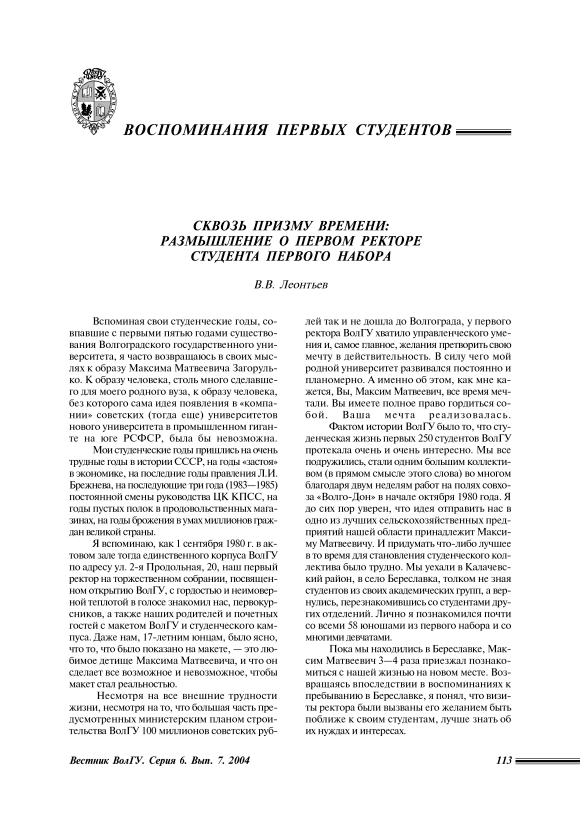 ВОСПОМИНАНИЯ ПЕРВЫХ СТУДЕНТОВ

СКВОЗЬ ПРИЗМУ ВРЕМЕНИ: РАЗМЫШЛЕНИЕ О ПЕРВОМ РЕКТОРЕ СТУДЕНТА ПЕРВОГО НАБОРА

В.В. Леонтьев

Вспоминая свои студенческие годы, совпавшие с первыми пятью годами существования Волгоградского государственного университета, я часто возвращаюсь в своих мыслях к образу Максима Матвеевича Загорулько. К образу человека, столь много сделавшего для моего родного вуза, к образу человека, без которого сама идея появления в «компании» советских (тогда еще) университетов нового университета в промышленном гиганте на юге РСФСР, была бы невозможна.

Мои студенческие годы пришлись на очень трудные годы в истории СССР, на годы «застоя» в экономике, на последние годы правления Л.И. Брежнева, на последующие три года (1983—1985) постоянной смены руководства ЦК КПСС, на годы пустых полок в продовольственных магазинах, на годы брожения в умах миллионов граждан великой страны.

Я вспоминаю, как 1 сентября 1980 г. в актовом зале тогда единственного корпуса ВолГУ по адресу ул. 2-я Продольная, 20, наш первый ректор на торжественном собрании, посвященном открытию ВолГУ, с гордостью и неимоверной теплотой в голосе знакомил нас, первокурсников, а также наших родителей и почетных гостей с макетом ВолГУ и студенческого кампуса. Даже нам, 17-летним юнцам, было ясно, что то, что было показано на макете, — это любимое детище Максима Матвеевича, и что он сделает все возможное и невозможное, чтобы макет стал реальностью.

Несмотря на все внешние трудности жизни, несмотря на то, что большая часть предусмотренных министерским планом строительства ВолГУ 100 миллионов советских рублей так и не дошла до Волгограда, у первого ректора ВолГУ хватило управленческого умения и, самое главное, желания претворить свою мечту в действительность. В силу чего мой родной университет развивался постоянно и планомерно. А именно об этом, как мне кажется, Вы, Максим Матвеевич, все время мечтали. Вы имеете полное право гордиться собой. Ваша мечта реализовалась.

Фактом истории ВолГУ было то, что студенческая жизнь первых 250 студентов ВолГУ протекала очень и очень интересно. Мы все подружились, стали одним большим коллективом (в прямом смысле этого слова) во многом благодаря двум неделям работ на полях совхоза «Волго-Дон» в начале октября 1980 года. Я до сих пор уверен, что идея отправить нас в одно из лучших сельскохозяйственных предприятий нашей области принадлежит Максиму Матвеевичу. И придумать что-либо лучшее в то время для становления студенческого коллектива было трудно. Мы уехали в Калачевский район, в село Береславка, толком не зная студентов из своих академических групп, а вернулись, перезнакомившись со студентами других отделений. Лично я познакомился почти со всеми 58 юношами из первого набора и со многими девчатами.

Пока мы находились в Береславке, Максим Матвеевич 3—4 раза приезжал познакомиться с нашей жизнью на новом месте. Возвращаясь впоследствии в воспоминаниях к пребыванию в Береславке, я понял, что визиты ректора были вызваны его желанием быть поближе к своим студентам, лучше знать об их нуждах и интересах.

Вестник ВолГУ. Серия 6. Вып. 7. 2004

113